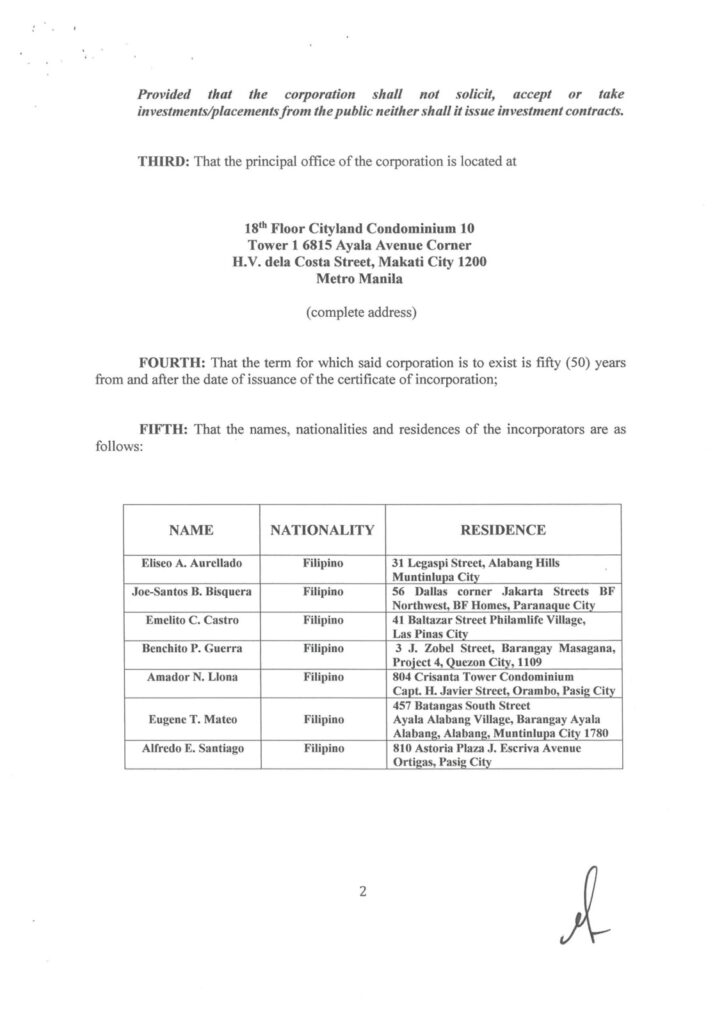 Provided that the corporation shall not solicit, accept or take investments/placements from the public neither shall it issue investment contracts.

THIRD: That the principal office of the corporation is located at

18$^{th}$ Floor Cityland Condominium 10
Tower 1 6815 Ayala Avenue Corner
H.V. dela Costa Street, Makati City 1200
Metro Manila

(complete address)

FOURTH: That the term for which said corporation is to exist is fifty (50) years from and after the date of issuance of the certificate of incorporation;

FIFTH: That the names, nationalities and residences of the incorporators are as follows:

| NAME | NATIONALITY | RESIDENCE |
|---|---|---|
| Eliseo A. Aurellado | Filipino | 31 Legaspi Street, Alabang Hills Muntinlupa City |
| Joe-Santos B. Bisquera | Filipino | 56 Dallas corner Jakarta Streets BF Northwest, BF Homes, Paranaque City |
| Emelito C. Castro | Filipino | 41 Baltazar Street Philamlife Village, Las Pinas City |
| Benchito P. Guerra | Filipino | 3 J. Zobel Street, Barangay Masagana, Project 4, Quezon City, 1109 |
| Amador N. Llona | Filipino | 804 Crisanta Tower Condominium Capt. H. Javier Street, Orambo, Pasig City |
| Eugene T. Mateo | Filipino | 457 Batangas South Street Ayala Alabang Village, Barangay Ayala Alabang, Alabang, Muntinlupa City 1780 |
| Alfredo E. Santiago | Filipino | 810 Astoria Plaza J. Escriva Avenue Ortigas, Pasig City |

2